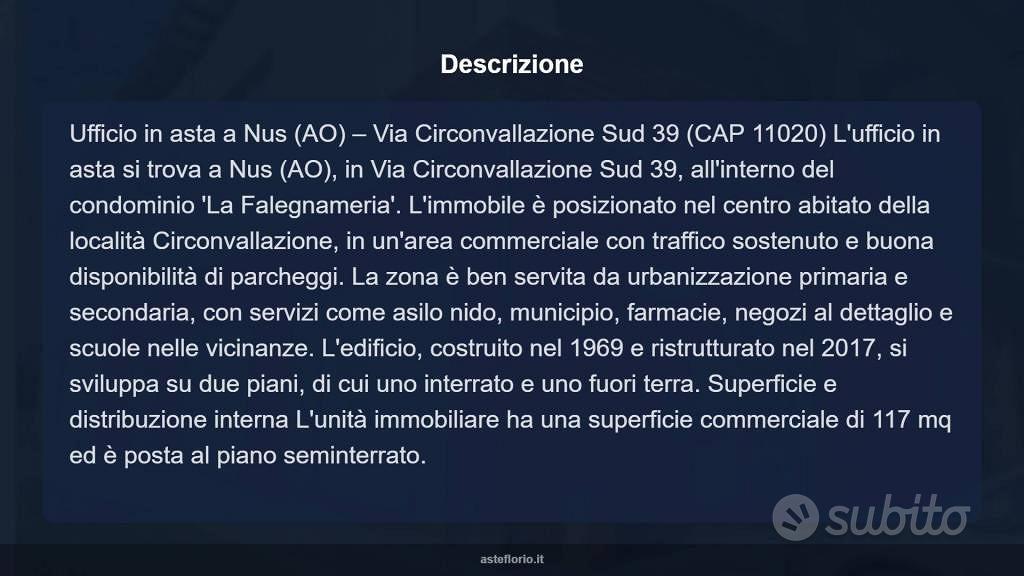 Descrizione

Ufficio in asta a Nus (AO) – Via Circonvallazione Sud 39 (CAP 11020) L'ufficio in asta si trova a Nus (AO), in Via Circonvallazione Sud 39, all'interno del condominio 'La Falegnameria'. L'immobile è posizionato nel centro abitato della località Circonvallazione, in un'area commerciale con traffico sostenuto e buona disponibilità di parcheggi. La zona è ben servita da urbanizzazione primaria e secondaria, con servizi come asilo nido, municipio, farmacie, negozi al dettaglio e scuole nelle vicinanze. L'edificio, costruito nel 1969 e ristrutturato nel 2017, si sviluppa su due piani, di cui uno interrato e uno fuori terra. Superficie e distribuzione interna L'unità immobiliare ha una superficie commerciale di 117 mq ed è posta al piano seminterrato.

subito

asteflorio.it